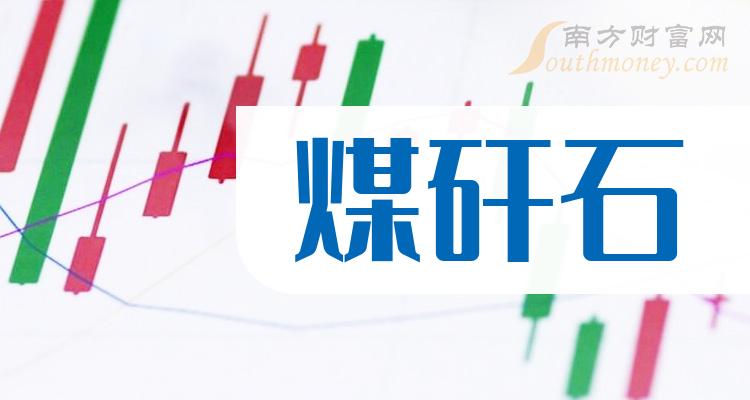 南方财富网
Southmoney.com

煤矸石